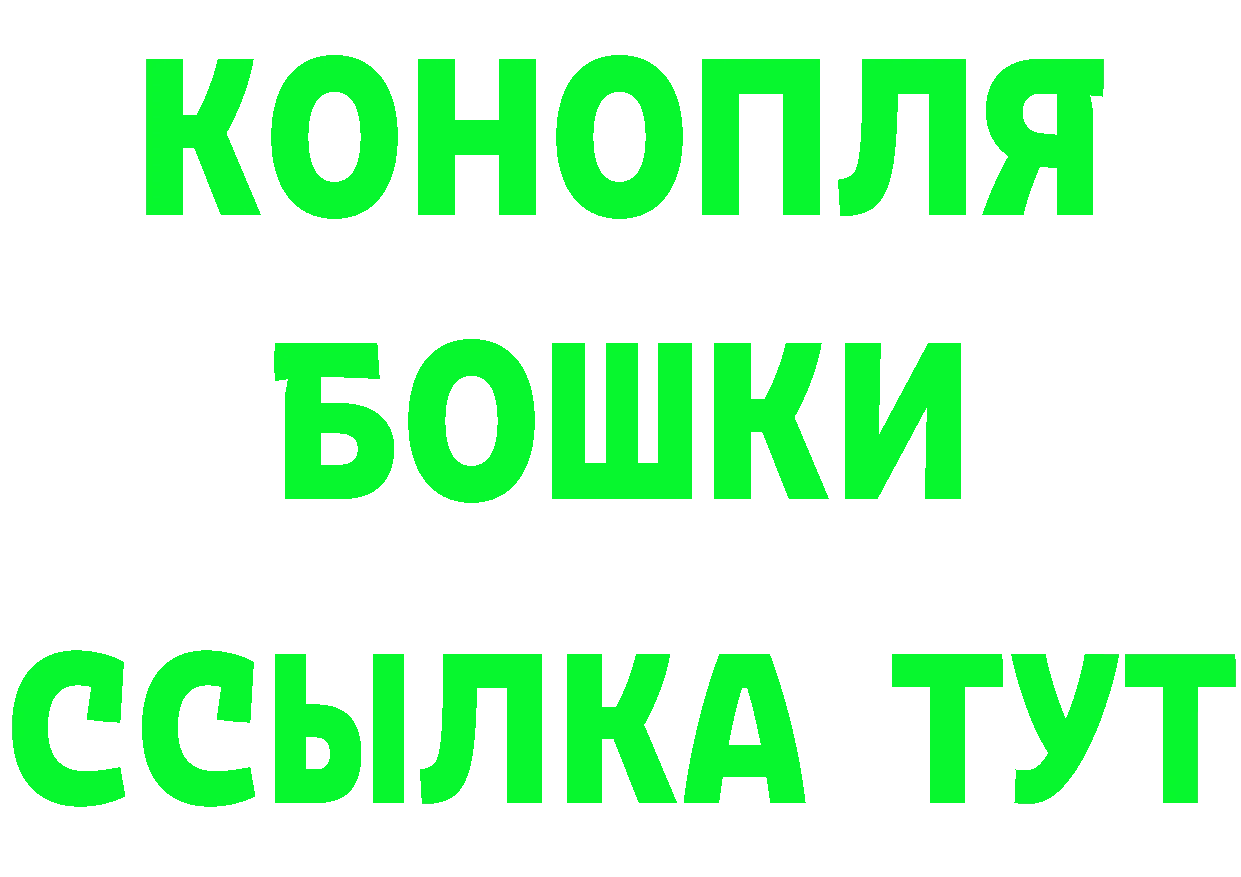 КОНОПЛЯ
БОШКИ
ССЫЛКА ТУТ